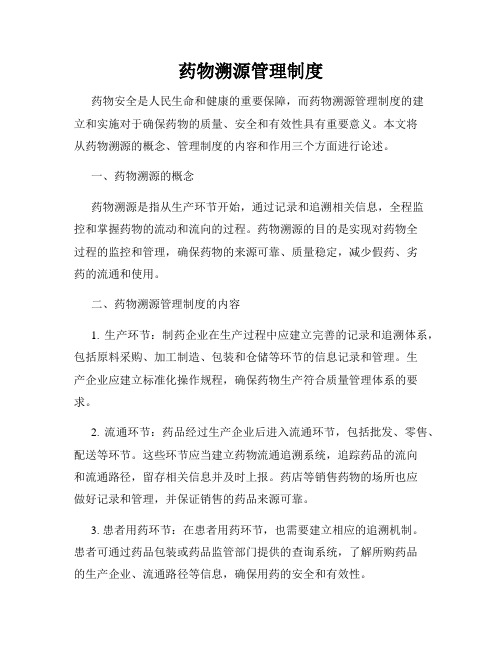 药物溯源管理制度

药物安全是人民生命和健康的重要保障，而药物溯源管理制度的建立和实施对于确保药物的质量、安全和有效性具有重要意义。本文将从药物溯源的概念、管理制度的内容和作用三个方面进行论述。

一、药物溯源的概念

药物溯源是指从生产环节开始，通过记录和追溯相关信息，全程监控和掌握药物的流动和流向的过程。药物溯源的目的是实现对药物全过程的监控和管理，确保药物的来源可靠、质量稳定，减少假药、劣药的流通和使用。

二、药物溯源管理制度的内容

1. 生产环节：制药企业在生产过程中应建立完善的记录和追溯体系，包括原料采购、加工制造、包装和仓储等环节的信息记录和管理。生产企业应建立标准化操作规程，确保药物生产符合质量管理体系的要求。

2. 流通环节：药品经过生产企业后进入流通环节，包括批发、零售、配送等环节。这些环节应当建立药物流通追溯系统，追踪药品的流向和流通路径，留存相关信息并及时上报。药店等销售药物的场所也应做好记录和管理，并保证销售的药品来源可靠。

3. 患者用药环节：在患者用药环节，也需要建立相应的追溯机制。患者可通过药品包装或药品监管部门提供的查询系统，了解所购药品的生产企业、流通路径等信息，确保用药的安全和有效性。